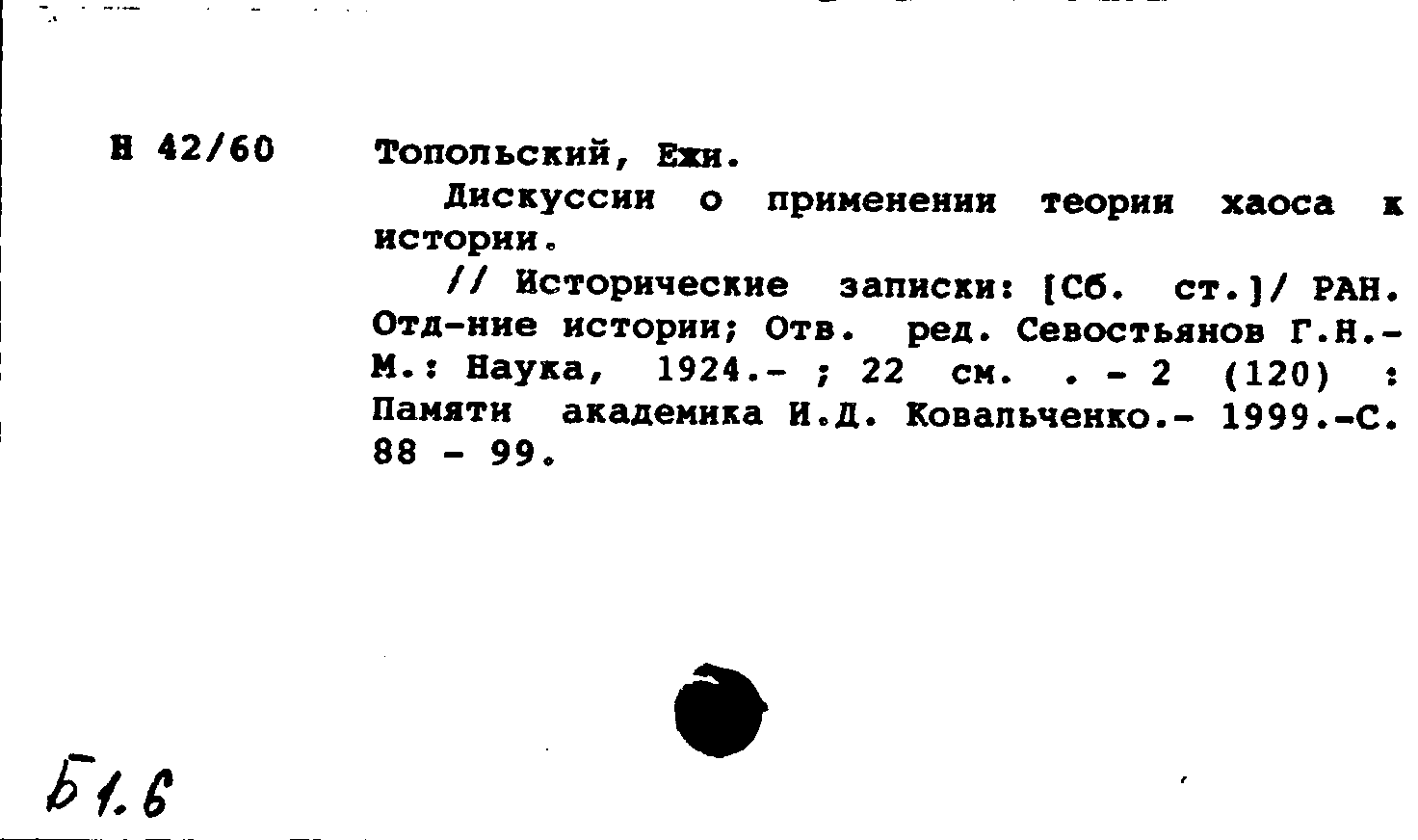 Н 42/60

Топольский, Ежи.

Дискуссии о применении теории хаоса к истории.

// Исторические записки: [Сб. ст.]/ РАН. Отд-ние истории; Отв. ред. Севостьянов Г.Н.- М.: Наука, 1924.- ; 22 см. . - 2 (120) : Памяти академика И.Д. Ковальченко.- 1999.-С. 88 - 99.

Б1.6